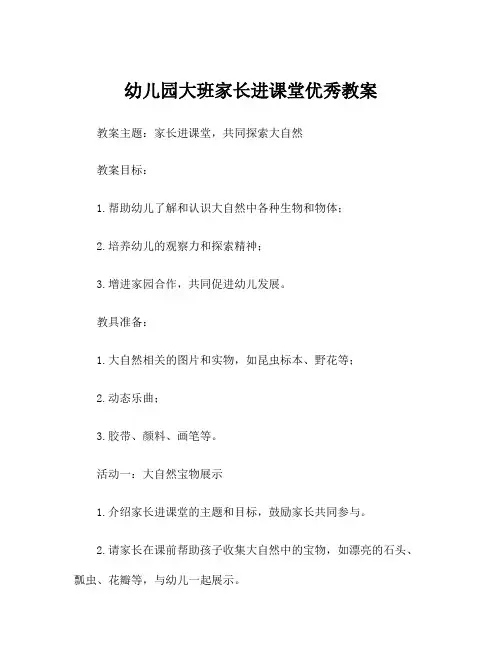 幼儿园大班家长进课堂优秀教案

教案主题：家长进课堂，共同探索大自然

教案目标：

1.帮助幼儿了解和认识大自然中各种生物和物体；

2.培养幼儿的观察力和探索精神；

3.增进家园合作，共同促进幼儿发展。

教具准备：

1.大自然相关的图片和实物，如昆虫标本、野花等；

2.动态乐曲；

3.胶带、颜料、画笔等。

活动一：大自然宝物展示

1.介绍家长进课堂的主题和目标，鼓励家长共同参与。

2.请家长在课前帮助孩子收集大自然中的宝物，如漂亮的石头、瓢虫、花瓣等，与幼儿一起展示。